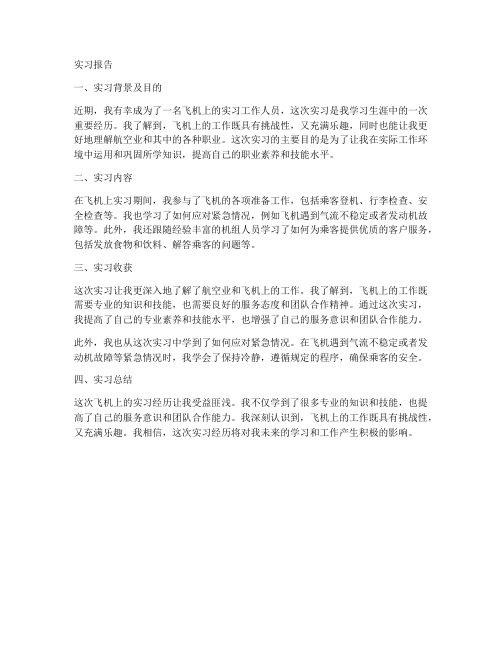 实习报告

一、实习背景及目的

近期，我有幸成为了一名飞机上的实习工作人员，这次实习是我学习生涯中的一次重要经历。我了解到，飞机上的工作既具有挑战性，又充满乐趣，同时也能让我更好地理解航空业和其中的各种职业。这次实习的主要目的是为了让我在实际工作环境中运用和巩固所学知识，提高自己的职业素养和技能水平。

二、实习内容

在飞机上实习期间，我参与了飞机的各项准备工作，包括乘客登机、行李检查、安全检查等。我也学习了如何应对紧急情况，例如飞机遇到气流不稳定或者发动机故障等。此外，我还跟随经验丰富的机组人员学习了如何为乘客提供优质的客户服务，包括发放食物和饮料、解答乘客的问题等。

三、实习收获

这次实习让我更深入地了解了航空业和飞机上的工作。我了解到，飞机上的工作既需要专业的知识和技能，也需要良好的服务态度和团队合作精神。通过这次实习，我提高了自己的专业素养和技能水平，也增强了自己的服务意识和团队合作能力。

此外，我也从这次实习中学到了如何应对紧急情况。在飞机遇到气流不稳定或者发动机故障等紧急情况时，我学会了保持冷静，遵循规定的程序，确保乘客的安全。

四、实习总结

这次飞机上的实习经历让我受益匪浅。我不仅学到了很多专业的知识和技能，也提高了自己的服务意识和团队合作能力。我深刻认识到，飞机上的工作既具有挑战性，又充满乐趣。我相信，这次实习经历将对我未来的学习和工作产生积极的影响。